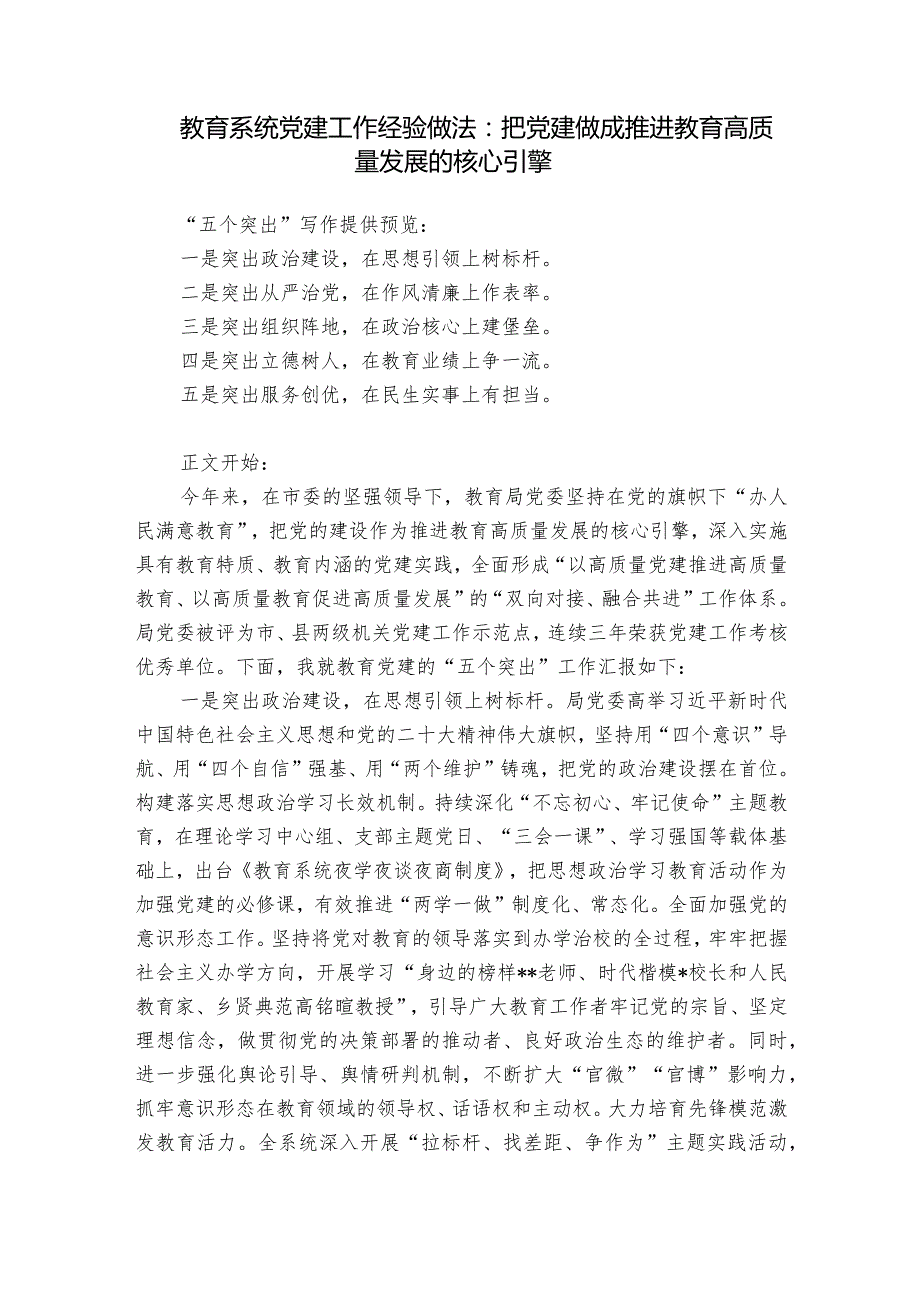 教育系统党建工作经验做法：把党建做成推进教育高质量发展的核心引擎

“五个突出”写作提供预览：
一是突出政治建设，在思想引领上树标杆。
二是突出从严治党，在作风清廉上作表率。
三是突出组织阵地，在政治核心上建堡垒。
四是突出立德树人，在教育业绩上争一流。
五是突出服务创优，在民生实事上有担当。

正文开始：

今年来，在市委的坚强领导下，教育局党委坚持在党的旗帜下“办人民满意教育”，把党的建设作为推进教育高质量发展的核心引擎，深入实施具有教育特质、教育内涵的党建实践，全面形成“以高质量党建推进高质量教育、以高质量教育促进高质量发展”的“双向对接、融合共进”工作体系。局党委被评为市、县两级机关党建工作示范点，连续三年荣获党建工作考核优秀单位。下面，我就教育党建的“五个突出”工作汇报如下：

一是突出政治建设，在思想引领上树标杆。局党委高举习近平新时代中国特色社会主义思想和党的二十大精神伟大旗帜，坚持用“四个意识”导航、用“四个自信”强基、用“两个维护”铸魂，把党的政治建设摆在首位。构建落实思想政治学习长效机制。持续深化“不忘初心、牢记使命”主题教育，在理论学习中心组、支部主题党日、“三会一课”、学习强国等载体基础上，出台《教育系统夜学夜谈夜商制度》，把思想政治学习教育活动作为加强党建的必修课，有效推进“两学一做”制度化、常态化。全面加强党的意识形态工作。坚持将党对教育的领导落实到办学治校的全过程，牢牢把握社会主义办学方向，开展学习“身边的榜样**老师、时代楷模*校长和人民教育家、乡贤典范高铭暄教授”，引导广大教育工作者牢记党的宗旨、坚定理想信念，做贯彻党的决策部署的推动者、良好政治生态的维护者。同时，进一步强化舆论引导、舆情研判机制，不断扩大“官微”“官博”影响力，抓牢意识形态在教育领域的领导权、话语权和主动权。大力培育先锋模范激发教育活力。全系统深入开展“拉标杆、找差距、争作为”主题实践活动，